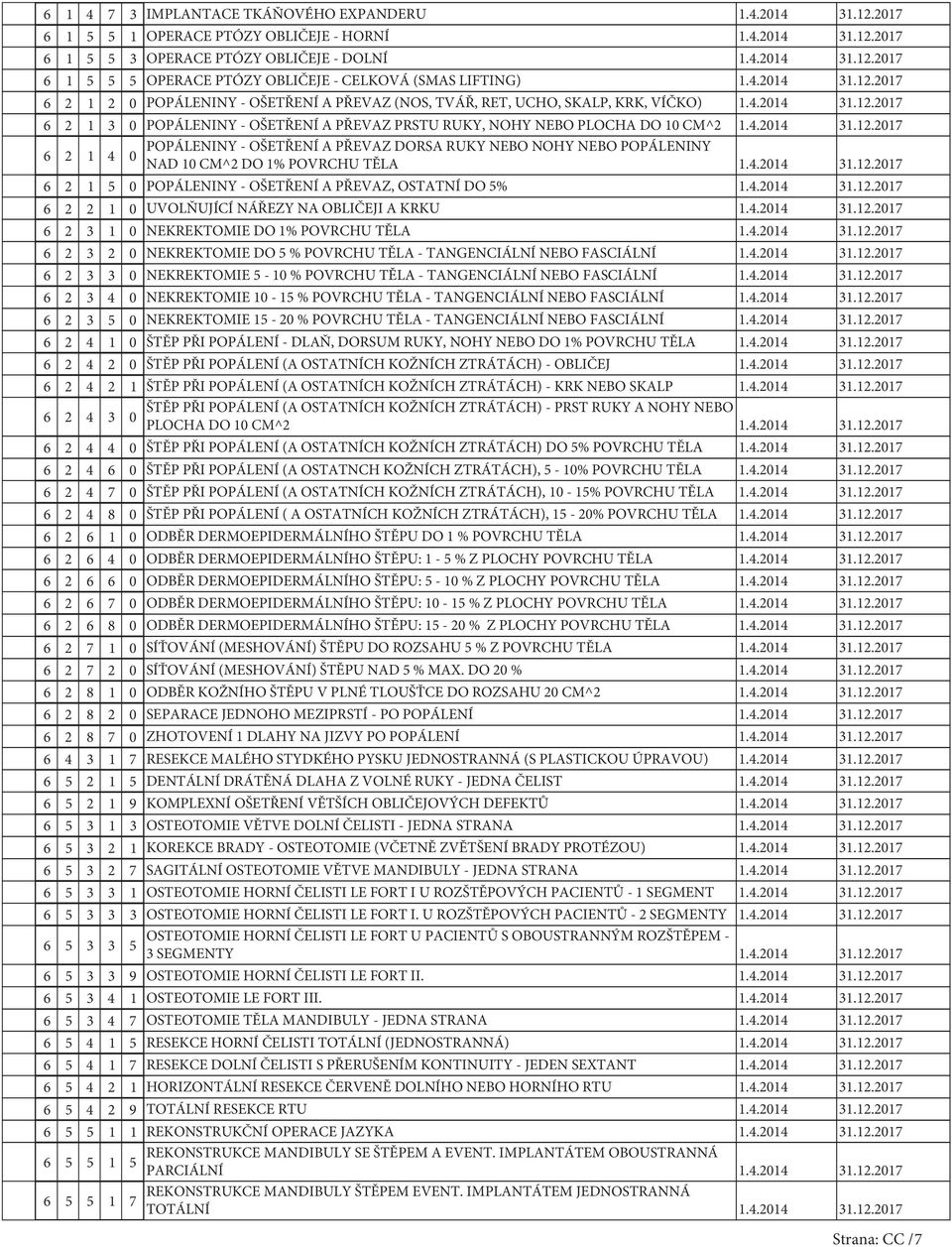 | 6 | 1 | 4 | 7 | 3 | IMPLANTACE TKÁŇOVÉHO EXPANDERU | 1.4.2014 | 31.12.2017 |
|---|---|---|---|---|---|---|---|
| 6 | 1 | 5 | 5 | 1 | OPERACE PTÓZY OBLIČEJE - HORNÍ | 1.4.2014 | 31.12.2017 |
| 6 | 1 | 5 | 5 | 3 | OPERACE PTÓZY OBLIČEJE - DOLNÍ | 1.4.2014 | 31.12.2017 |
| 6 | 1 | 5 | 5 | 5 | OPERACE PTÓZY OBLIČEJE - CELKOVÁ (SMAS LIFTING) | 1.4.2014 | 31.12.2017 |
| 6 | 2 | 1 | 2 | 0 | POPÁLENINY - OŠETŘENÍ A PŘEVAZ (NOS, TVÁŘ, RET, UCHO, SKALP, KRK, VÍČKO) | 1.4.2014 | 31.12.2017 |
| 6 | 2 | 1 | 3 | 0 | POPÁLENINY - OŠETŘENÍ A PŘEVAZ PRSTU RUKY, NOHY NEBO PLOCHA DO 10 CM^2 | 1.4.2014 | 31.12.2017 |
| 6 | 2 | 1 | 4 | 0 | POPÁLENINY - OŠETŘENÍ A PŘEVAZ DORSA RUKY NEBO NOHY NEBO POPÁLENINY NAD 10 CM^2 DO 1% POVRCHU TĚLA | 1.4.2014 | 31.12.2017 |
| 6 | 2 | 1 | 5 | 0 | POPÁLENINY - OŠETŘENÍ A PŘEVAZ, OSTATNÍ DO 5% | 1.4.2014 | 31.12.2017 |
| 6 | 2 | 2 | 1 | 0 | UVOLŇUJÍCÍ NÁŘEZY NA OBLIČEJI A KRKU | 1.4.2014 | 31.12.2017 |
| 6 | 2 | 3 | 1 | 0 | NEKREKTOMIE DO 1% POVRCHU TĚLA | 1.4.2014 | 31.12.2017 |
| 6 | 2 | 3 | 2 | 0 | NEKREKTOMIE DO 5 % POVRCHU TĚLA - TANGENCIÁLNÍ NEBO FASCIÁLNÍ | 1.4.2014 | 31.12.2017 |
| 6 | 2 | 3 | 3 | 0 | NEKREKTOMIE 5 - 10 % POVRCHU TĚLA - TANGENCIÁLNÍ NEBO FASCIÁLNÍ | 1.4.2014 | 31.12.2017 |
| 6 | 2 | 3 | 4 | 0 | NEKREKTOMIE 10 - 15 % POVRCHU TĚLA - TANGENCIÁLNÍ NEBO FASCIÁLNÍ | 1.4.2014 | 31.12.2017 |
| 6 | 2 | 3 | 5 | 0 | NEKREKTOMIE 15 - 20 % POVRCHU TĚLA - TANGENCIÁLNÍ NEBO FASCIÁLNÍ | 1.4.2014 | 31.12.2017 |
| 6 | 2 | 4 | 1 | 0 | ŠTĚP PŘI POPÁLENÍ - DLAŇ, DORSUM RUKY, NOHY NEBO DO 1% POVRCHU TĚLA | 1.4.2014 | 31.12.2017 |
| 6 | 2 | 4 | 2 | 0 | ŠTĚP PŘI POPÁLENÍ (A OSTATNÍCH KOŽNÍCH ZTRÁTÁCH) - OBLIČEJ | 1.4.2014 | 31.12.2017 |
| 6 | 2 | 4 | 2 | 1 | ŠTĚP PŘI POPÁLENÍ (A OSTATNÍCH KOŽNÍCH ZTRÁTÁCH) - KRK NEBO SKALP | 1.4.2014 | 31.12.2017 |
| 6 | 2 | 4 | 3 | 0 | ŠTĚP PŘI POPÁLENÍ (A OSTATNÍCH KOŽNÍCH ZTRÁTÁCH) - PRST RUKY A NOHY NEBO PLOCHA DO 10 CM^2 | 1.4.2014 | 31.12.2017 |
| 6 | 2 | 4 | 4 | 0 | ŠTĚP PŘI POPÁLENÍ (A OSTATNÍCH KOŽNÍCH ZTRÁTÁCH) DO 5% POVRCHU TĚLA | 1.4.2014 | 31.12.2017 |
| 6 | 2 | 4 | 6 | 0 | ŠTĚP PŘI POPÁLENÍ (A OSTATNCH KOŽNÍCH ZTRÁTÁCH), 5 - 10% POVRCHU TĚLA | 1.4.2014 | 31.12.2017 |
| 6 | 2 | 4 | 7 | 0 | ŠTĚP PŘI POPÁLENÍ (A OSTATNÍCH KOŽNÍCH ZTRÁTÁCH), 10 - 15% POVRCHU TĚLA | 1.4.2014 | 31.12.2017 |
| 6 | 2 | 4 | 8 | 0 | ŠTĚP PŘI POPÁLENÍ ( A OSTATNÍCH KOŽNÍCH ZTRÁTÁCH), 15 - 20% POVRCHU TĚLA | 1.4.2014 | 31.12.2017 |
| 6 | 2 | 6 | 1 | 0 | ODBĚR DERMOEPIDERMÁLNÍHO ŠTĚPU DO 1 % POVRCHU TĚLA | 1.4.2014 | 31.12.2017 |
| 6 | 2 | 6 | 4 | 0 | ODBĚR DERMOEPIDERMÁLNÍHO ŠTĚPU: 1 - 5 % Z PLOCHY POVRCHU TĚLA | 1.4.2014 | 31.12.2017 |
| 6 | 2 | 6 | 6 | 0 | ODBĚR DERMOEPIDERMÁLNÍHO ŠTĚPU: 5 - 10 % Z PLOCHY POVRCHU TĚLA | 1.4.2014 | 31.12.2017 |
| 6 | 2 | 6 | 7 | 0 | ODBĚR DERMOEPIDERMÁLNÍHO ŠTĚPU: 10 - 15 % Z PLOCHY POVRCHU TĚLA | 1.4.2014 | 31.12.2017 |
| 6 | 2 | 6 | 8 | 0 | ODBĚR DERMOEPIDERMÁLNÍHO ŠTĚPU: 15 - 20 % Z PLOCHY POVRCHU TĚLA | 1.4.2014 | 31.12.2017 |
| 6 | 2 | 7 | 1 | 0 | SÍŤOVÁNÍ (MESHOVÁNÍ) ŠTĚPU DO ROZSAHU 5 % Z POVRCHU TĚLA | 1.4.2014 | 31.12.2017 |
| 6 | 2 | 7 | 2 | 0 | SÍŤOVÁNÍ (MESHOVÁNÍ) ŠTĚPU NAD 5 % MAX. DO 20 % | 1.4.2014 | 31.12.2017 |
| 6 | 2 | 8 | 1 | 0 | ODBĚR KOŽNÍHO ŠTĚPU V PLNÉ TLOUŠŤCE DO ROZSAHU 20 CM^2 | 1.4.2014 | 31.12.2017 |
| 6 | 2 | 8 | 2 | 0 | SEPARACE JEDNOHO MEZIPRSTÍ - PO POPÁLENÍ | 1.4.2014 | 31.12.2017 |
| 6 | 2 | 8 | 7 | 0 | ZHOTOVENÍ 1 DLAHY NA JIZVY PO POPÁLENÍ | 1.4.2014 | 31.12.2017 |
| 6 | 4 | 3 | 1 | 7 | RESEKCE MALÉHO STYDKÉHO PYSKU JEDNOSTRANNÁ (S PLASTICKOU ÚPRAVOU) | 1.4.2014 | 31.12.2017 |
| 6 | 5 | 2 | 1 | 5 | DENTÁLNÍ DRÁTĚNÁ DLAHA Z VOLNÉ RUKY - JEDNA ČELIST | 1.4.2014 | 31.12.2017 |
| 6 | 5 | 2 | 1 | 9 | KOMPLEXNÍ OŠETŘENÍ VĚTŠÍCH OBLIČEJOVÝCH DEFEKTŮ | 1.4.2014 | 31.12.2017 |
| 6 | 5 | 3 | 1 | 3 | OSTEOTOMIE VĚTVE DOLNÍ ČELISTI - JEDNA STRANA | 1.4.2014 | 31.12.2017 |
| 6 | 5 | 3 | 2 | 1 | KOREKCE BRADY - OSTEOTOMIE (VČETNĚ ZVĚTŠENÍ BRADY PROTÉZOU) | 1.4.2014 | 31.12.2017 |
| 6 | 5 | 3 | 2 | 7 | SAGITÁLNÍ OSTEOTOMIE VĚTVE MANDIBULY - JEDNA STRANA | 1.4.2014 | 31.12.2017 |
| 6 | 5 | 3 | 3 | 1 | OSTEOTOMIE HORNÍ ČELISTI LE FORT I U ROZŠTĚPOVÝCH PACIENTŮ - 1 SEGMENT | 1.4.2014 | 31.12.2017 |
| 6 | 5 | 3 | 3 | 3 | OSTEOTOMIE HORNÍ ČELISTI LE FORT I. U ROZŠTĚPOVÝCH PACIENTŮ - 2 SEGMENTY | 1.4.2014 | 31.12.2017 |
| 6 | 5 | 3 | 3 | 5 | OSTEOTOMIE HORNÍ ČELISTI LE FORT U PACIENTŮ S OBOUSTRANNÝM ROZŠTĚPEM - 3 SEGMENTY | 1.4.2014 | 31.12.2017 |
| 6 | 5 | 3 | 3 | 9 | OSTEOTOMIE HORNÍ ČELISTI LE FORT II. | 1.4.2014 | 31.12.2017 |
| 6 | 5 | 3 | 4 | 1 | OSTEOTOMIE LE FORT III. | 1.4.2014 | 31.12.2017 |
| 6 | 5 | 3 | 4 | 7 | OSTEOTOMIE TĚLA MANDIBULY - JEDNA STRANA | 1.4.2014 | 31.12.2017 |
| 6 | 5 | 4 | 1 | 5 | RESEKCE HORNÍ ČELISTI TOTÁLNÍ (JEDNOSTRANNÁ) | 1.4.2014 | 31.12.2017 |
| 6 | 5 | 4 | 1 | 7 | RESEKCE DOLNÍ ČELISTI S PŘERUŠENÍM KONTINUITY - JEDEN SEXTANT | 1.4.2014 | 31.12.2017 |
| 6 | 5 | 4 | 2 | 1 | HORIZONTÁLNÍ RESEKCE ČERVENĚ DOLNÍHO NEBO HORNÍHO RTU | 1.4.2014 | 31.12.2017 |
| 6 | 5 | 4 | 2 | 9 | TOTÁLNÍ RESEKCE RTU | 1.4.2014 | 31.12.2017 |
| 6 | 5 | 5 | 1 | 1 | REKONSTRUKČNÍ OPERACE JAZYKA | 1.4.2014 | 31.12.2017 |
| 6 | 5 | 5 | 1 | 5 | REKONSTRUKCE MANDIBULY SE ŠTĚPEM A EVENT. IMPLANTÁTEM OBOUSTRANNÁ PARCIÁLNÍ | 1.4.2014 | 31.12.2017 |
| 6 | 5 | 5 | 1 | 7 | REKONSTRUKCE MANDIBULY ŠTĚPEM EVENT. IMPLANTÁTEM JEDNOSTRANNÁ TOTÁLNÍ | 1.4.2014 | 31.12.2017 |

Strana: CC /7